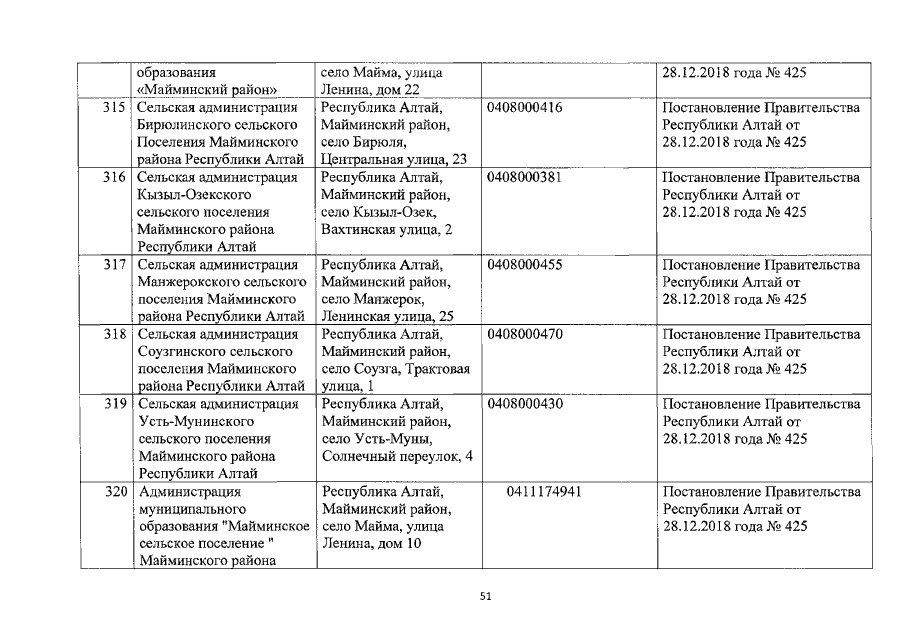 |  | образования «Майминский район» | село Майма, улица Ленина, дом 22 |  | 28.12.2018 года № 425 |
|---|---|---|---|---|
| 315 | Сельская администрация Бирюлинского сельского Поселения Майминского района Республики Алтай | Республика Алтай, Майминский район, село Бирюля, Центральная улица, 23 | 0408000416 | Постановление Правительства Республики Алтай от 28.12.2018 года № 425 |
| 316 | Сельская администрация Кызыл-Озекского сельского поселения Майминского района Республики Алтай | Республика Алтай, Майминский район, село Кызыл-Озек, Вахтинская улица, 2 | 0408000381 | Постановление Правительства Республики Алтай от 28.12.2018 года № 425 |
| 317 | Сельская администрация Манжерокского сельского поселения Майминского района Республики Алтай | Республика Алтай, Майминский район, село Манжерок, Ленинская улица, 25 | 0408000455 | Постановление Правительства Республики Алтай от 28.12.2018 года № 425 |
| 318 | Сельская администрация Соузгинского сельского поселения Майминского района Республики Алтай | Республика Алтай, Майминский район, село Соузга, Трактовая улица, 1 | 0408000470 | Постановление Правительства Республики Алтай от 28.12.2018 года № 425 |
| 319 | Сельская администрация Усть-Мунинского сельского поселения Майминского района Республики Алтай | Республика Алтай, Майминский район, село Усть-Муны, Солнечный переулок, 4 | 0408000430 | Постановление Правительства Республики Алтай от 28.12.2018 года № 425 |
| 320 | Администрация муниципального образования "Майминское сельское поселение " Майминского района | Республика Алтай, Майминский район, село Майма, улица Ленина, дом 10 | 0411174941 | Постановление Правительства Республики Алтай от 28.12.2018 года № 425 |

51